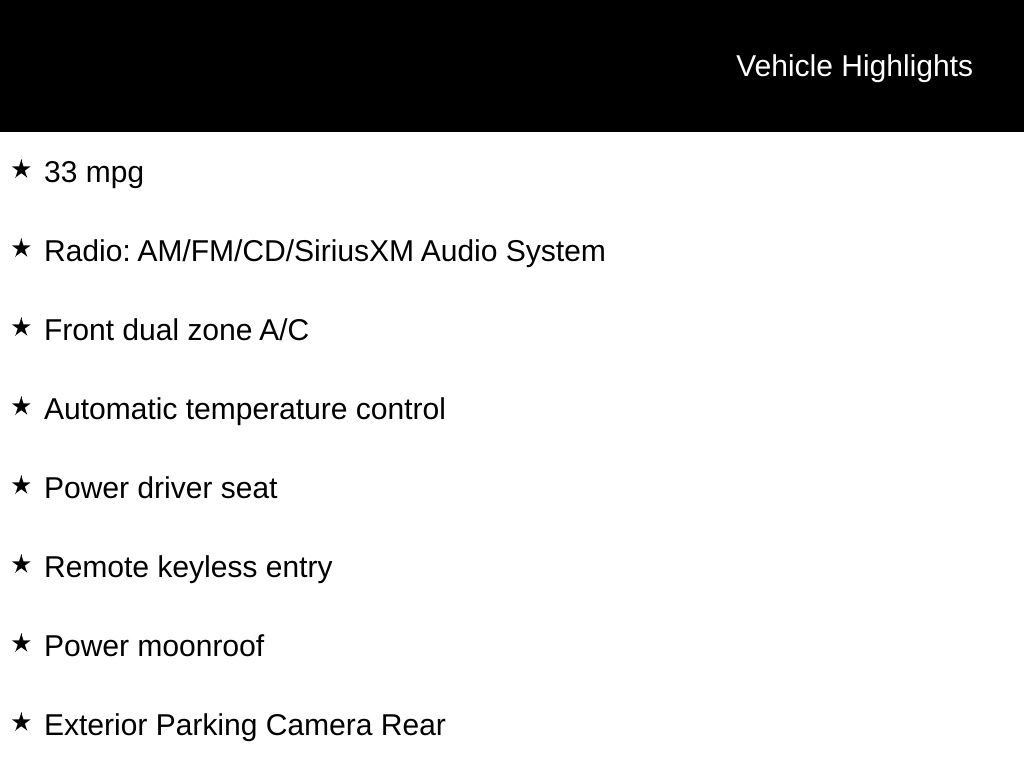 Vehicle Highlights

★ 33 mpg

★ Radio: AM/FM/CD/SiriusXM Audio System

★ Front dual zone A/C

★ Automatic temperature control

★ Power driver seat

★ Remote keyless entry

★ Power moonroof

★ Exterior Parking Camera Rear